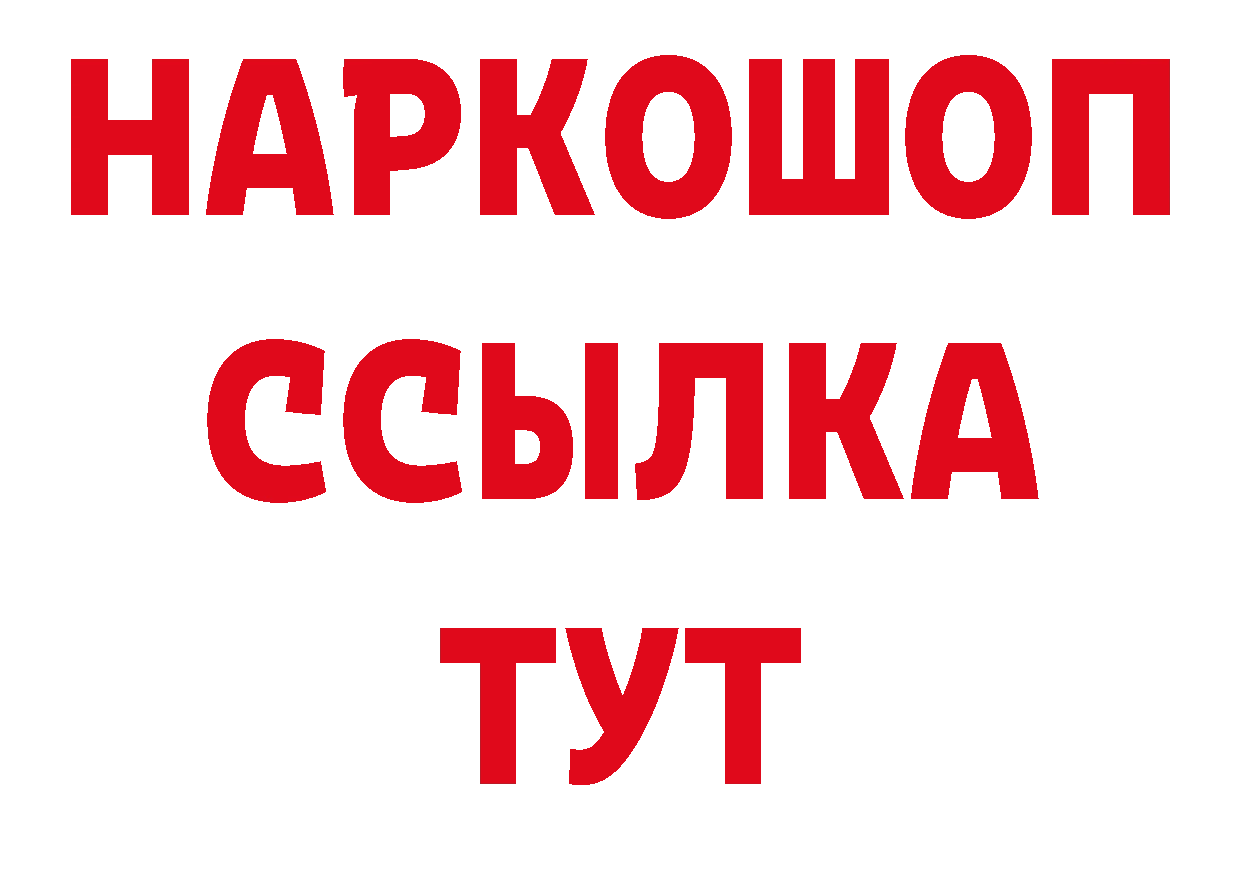 НАРКОШОП
ССЫЛКА
ТУТ